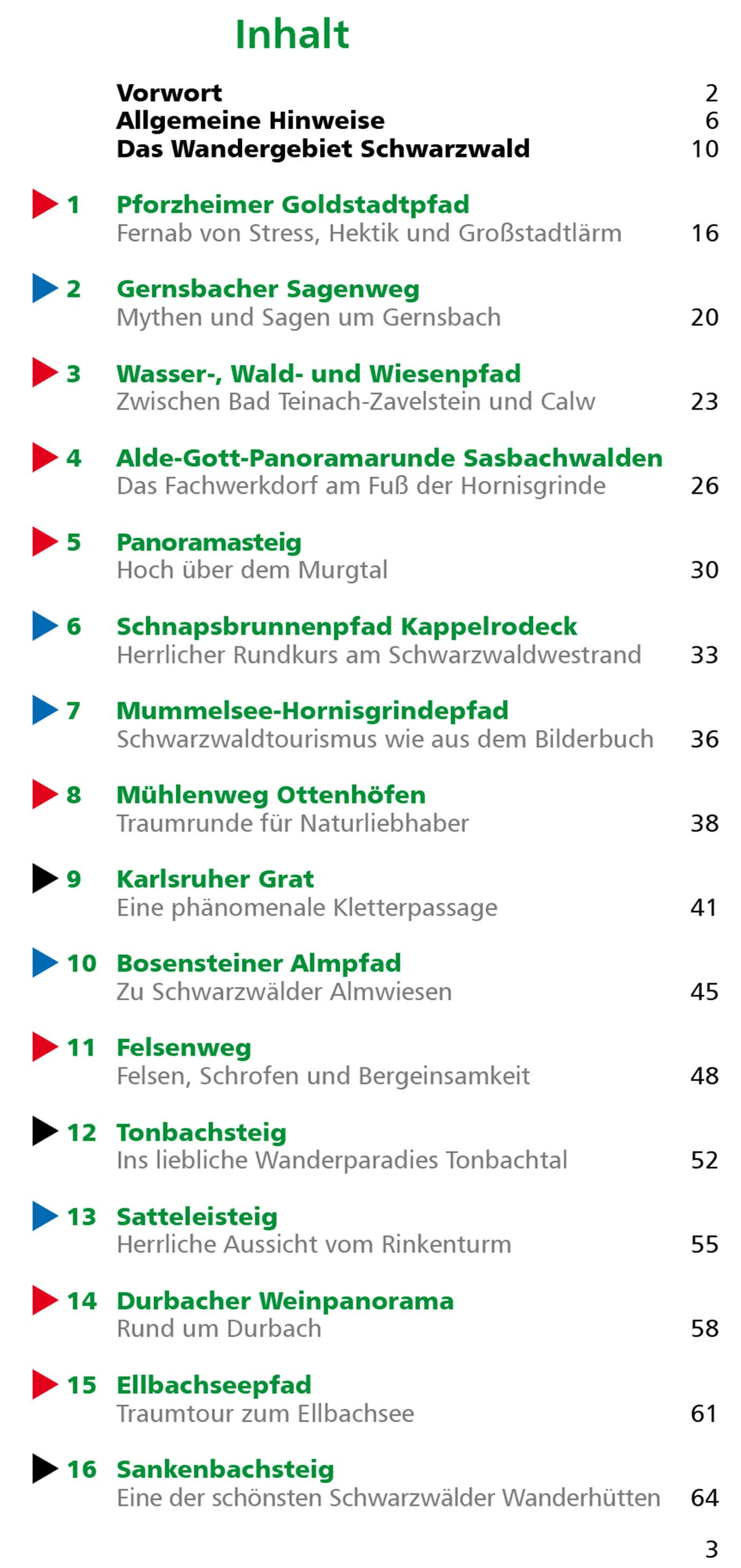 Inhalt

Vorwort 2
Allgemeine Hinweise 6
Das Wandergebiet Schwarzwald 10

1 Pforzheimer Goldstadtpfad
Fernab von Stress, Hektik und Großstadtlärm 16

2 Gernsbacher Sagenweg
Mythen und Sagen um Gernsbach 20

3 Wasser-, Wald- und Wiesenpfad
Zwischen Bad Teinach-Zavelstein und Calw 23

4 Alde-Gott-Panoramarunde Sasbachwalden
Das Fachwerkdorf am Fuß der Hornisgrinde 26

5 Panoramasteig
Hoch über dem Murgtal 30

6 Schnapsbrunnenpfad Kappelrodeck
Herrlicher Rundkurs am Schwarzwaldwestrand 33

7 Mummelsee-Hornisgrindepfad
Schwarzwaldtourismus wie aus dem Bilderbuch 36

8 Mühlenweg Ottenhöfen
Traumrunde für Naturliebhaber 38

9 Karlsruher Grat
Eine phänomenale Kletterpassage 41

10 Bosensteiner Almpfad
Zu Schwarzwälder Almwiesen 45

11 Felsenweg
Felsen, Schrofen und Bergeinsamkeit 48

12 Tonbachsteig
Ins liebliche Wanderparadies Tonbachtal 52

13 Satteleisteig
Herrliche Aussicht vom Rinkenturm 55

14 Durbacher Weinpanorama
Rund um Durbach 58

15 Ellbachseepfad
Traumtour zum Ellbachsee 61

16 Sankenbachsteig
Eine der schönsten Schwarzwälder Wanderhütten 64

3